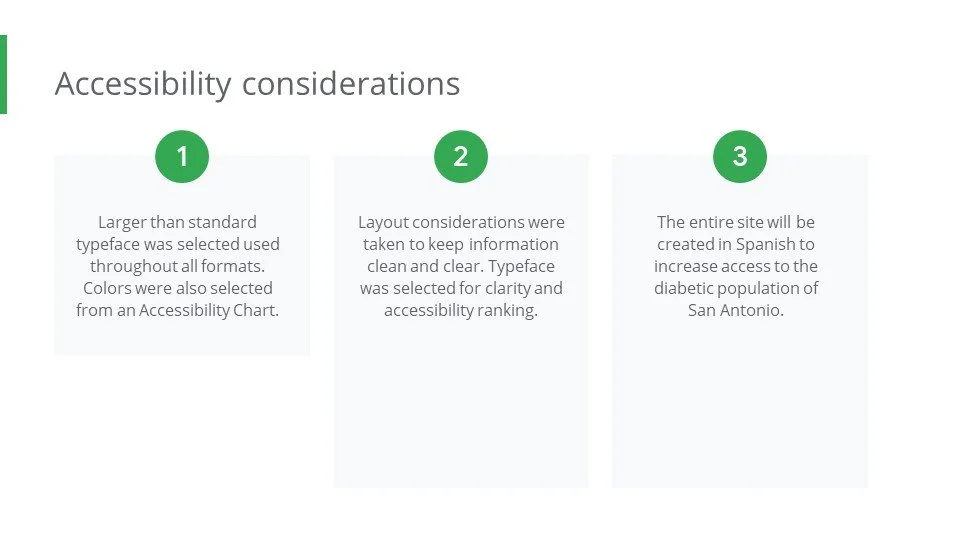 Accessibility considerations

1

Larger than standard typeface was selected used throughout all formats. Colors were also selected from an Accessibility Chart.

2

Layout considerations were taken to keep information clean and clear. Typeface was selected for clarity and accessibility ranking.

3

The entire site will be created in Spanish to increase access to the diabetic population of San Antonio.